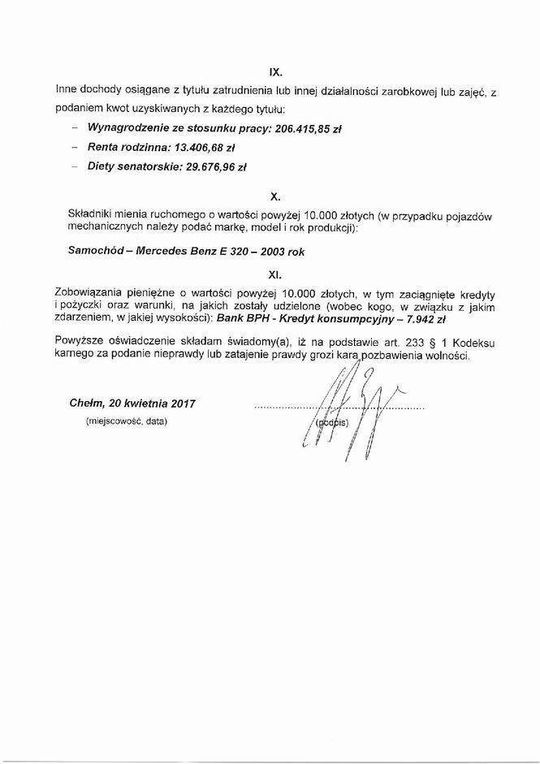 IX.

Inne dochody osiągane z tytułu zatrudnienia lub innej działalności zarobkowej lub zajęć, z podaniem kwot uzyskiwanych z każdego tytułu:

– Wynagrodzenie ze stosunku pracy: 206.415,85 zł
– Renta rodzinna: 13.406,68 zł
– Diety senatorskie: 29.676,96 zł

X.

Składniki mienia ruchomego o wartości powyżej 10.000 złotych (w przypadku pojazdów mechanicznych należy podać markę, model i rok produkcji):

Samochód – Mercedes Benz E 320 – 2003 rok

XI.

Zobowiązania pieniężne o wartości powyżej 10.000 złotych, w tym zaciągnięte kredyty i pożyczki oraz warunki, na jakich zostały udzielone (wobec kogo, w związku z jakim zdarzeniem, w jakiej wysokości): Bank BPH - Kredyt konsumpcyjny – 7.942 zł

Powyższe oświadczenie składam świadomy(a), iż na podstawie art. 233 § 1 Kodeksu karnego za podanie nieprawdy lub zatajenie prawdy grozi kara pozbawienia wolności.

Chełm, 20 kwietnia 2017
(miejscowość, data)

(podpis)